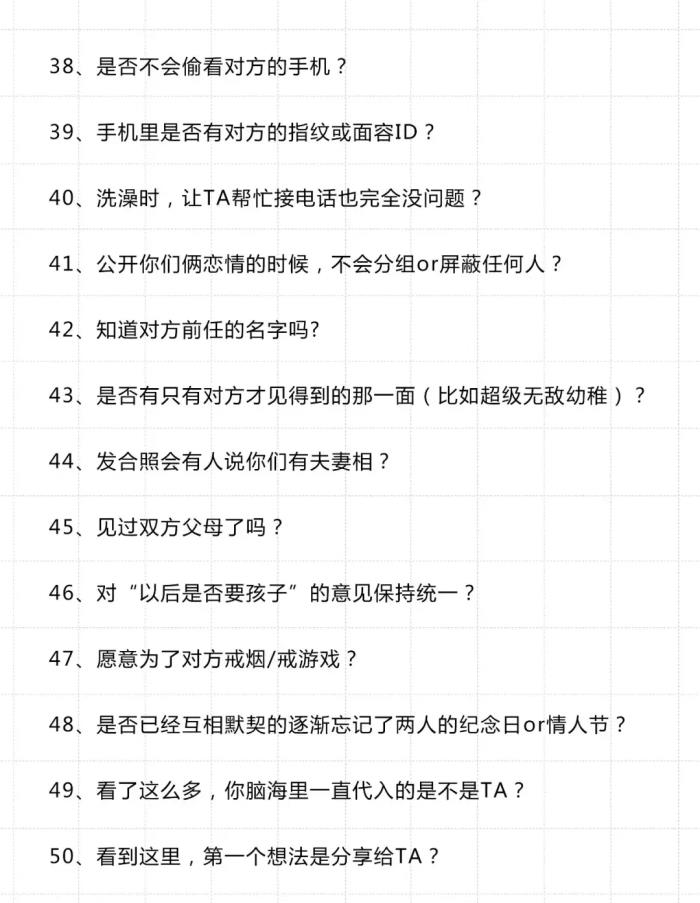 38、是否不会偷看对方的手机？

39、手机里是否有对方的指纹或面容ID？

40、洗澡时，让TA帮忙接电话也完全没问题？

41、公开你们俩恋情的时候，不会分组or屏蔽任何人？

42、知道对方前任的名字吗?

43、是否有只有对方才见得到的那一面（比如超级无敌幼稚）？

44、发合照会有人说你们有夫妻相？

45、见过双方父母了吗？

46、对“以后是否要孩子”的意见保持统一？

47、愿意为了对方戒烟/戒游戏？

48、是否已经互相默契的逐渐忘记了两人的纪念日or情人节？

49、看了这么多，你脑海里一直代入的是不是TA？

50、看到这里，第一个想法是分享给TA？